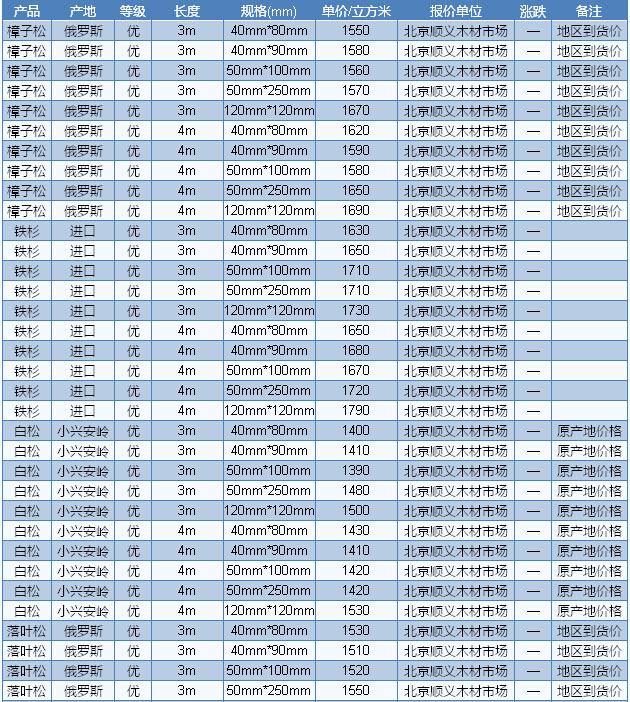 | 产品 | 产地 | 等级 | 长度 | 规格(mm) | 单价/立方米 | 报价单位 | 涨跌 | 备注 |
|---|---|---|---|---|---|---|---|---|
| 樟子松 | 俄罗斯 | 优 | 3m | 40mm*80mm | 1550 | 北京顺义木材市场 | — | 地区到货价 |
| 樟子松 | 俄罗斯 | 优 | 3m | 40mm*90mm | 1580 | 北京顺义木材市场 | — | 地区到货价 |
| 樟子松 | 俄罗斯 | 优 | 3m | 50mm*100mm | 1560 | 北京顺义木材市场 | — | 地区到货价 |
| 樟子松 | 俄罗斯 | 优 | 3m | 50mm*250mm | 1570 | 北京顺义木材市场 | — | 地区到货价 |
| 樟子松 | 俄罗斯 | 优 | 3m | 120mm*120mm | 1670 | 北京顺义木材市场 | — | 地区到货价 |
| 樟子松 | 俄罗斯 | 优 | 4m | 40mm*80mm | 1620 | 北京顺义木材市场 | — | 地区到货价 |
| 樟子松 | 俄罗斯 | 优 | 4m | 40mm*90mm | 1590 | 北京顺义木材市场 | — | 地区到货价 |
| 樟子松 | 俄罗斯 | 优 | 4m | 50mm*100mm | 1580 | 北京顺义木材市场 | — | 地区到货价 |
| 樟子松 | 俄罗斯 | 优 | 4m | 50mm*250mm | 1650 | 北京顺义木材市场 | — | 地区到货价 |
| 樟子松 | 俄罗斯 | 优 | 4m | 120mm*120mm | 1690 | 北京顺义木材市场 | — | 地区到货价 |
| 铁杉 | 进口 | 优 | 3m | 40mm*80mm | 1630 | 北京顺义木材市场 | — | |
| 铁杉 | 进口 | 优 | 3m | 40mm*90mm | 1650 | 北京顺义木材市场 | — | |
| 铁杉 | 进口 | 优 | 3m | 50mm*100mm | 1710 | 北京顺义木材市场 | — | |
| 铁杉 | 进口 | 优 | 3m | 50mm*250mm | 1710 | 北京顺义木材市场 | — | |
| 铁杉 | 进口 | 优 | 3m | 120mm*120mm | 1730 | 北京顺义木材市场 | — | |
| 铁杉 | 进口 | 优 | 4m | 40mm*80mm | 1650 | 北京顺义木材市场 | — | |
| 铁杉 | 进口 | 优 | 4m | 40mm*90mm | 1680 | 北京顺义木材市场 | — | |
| 铁杉 | 进口 | 优 | 4m | 50mm*100mm | 1670 | 北京顺义木材市场 | — | |
| 铁杉 | 进口 | 优 | 4m | 50mm*250mm | 1720 | 北京顺义木材市场 | — | |
| 铁杉 | 进口 | 优 | 4m | 120mm*120mm | 1790 | 北京顺义木材市场 | — | |
| 白松 | 小兴安岭 | 优 | 3m | 40mm*80mm | 1400 | 北京顺义木材市场 | — | 原产地价格 |
| 白松 | 小兴安岭 | 优 | 3m | 40mm*90mm | 1410 | 北京顺义木材市场 | — | 原产地价格 |
| 白松 | 小兴安岭 | 优 | 3m | 50mm*100mm | 1390 | 北京顺义木材市场 | — | 原产地价格 |
| 白松 | 小兴安岭 | 优 | 3m | 50mm*250mm | 1480 | 北京顺义木材市场 | — | 原产地价格 |
| 白松 | 小兴安岭 | 优 | 3m | 120mm*120mm | 1500 | 北京顺义木材市场 | — | 原产地价格 |
| 白松 | 小兴安岭 | 优 | 4m | 40mm*80mm | 1430 | 北京顺义木材市场 | — | 原产地价格 |
| 白松 | 小兴安岭 | 优 | 4m | 40mm*90mm | 1410 | 北京顺义木材市场 | — | 原产地价格 |
| 白松 | 小兴安岭 | 优 | 4m | 50mm*100mm | 1420 | 北京顺义木材市场 | — | 原产地价格 |
| 白松 | 小兴安岭 | 优 | 4m | 50mm*250mm | 1420 | 北京顺义木材市场 | — | 原产地价格 |
| 白松 | 小兴安岭 | 优 | 4m | 120mm*120mm | 1530 | 北京顺义木材市场 | — | 原产地价格 |
| 落叶松 | 俄罗斯 | 优 | 3m | 40mm*80mm | 1530 | 北京顺义木材市场 | — | 地区到货价 |
| 落叶松 | 俄罗斯 | 优 | 3m | 40mm*90mm | 1510 | 北京顺义木材市场 | — | 地区到货价 |
| 落叶松 | 俄罗斯 | 优 | 3m | 50mm*100mm | 1520 | 北京顺义木材市场 | — | 地区到货价 |
| 落叶松 | 俄罗斯 | 优 | 3m | 50mm*250mm | 1550 | 北京顺义木材市场 | — | 地区到货价 |